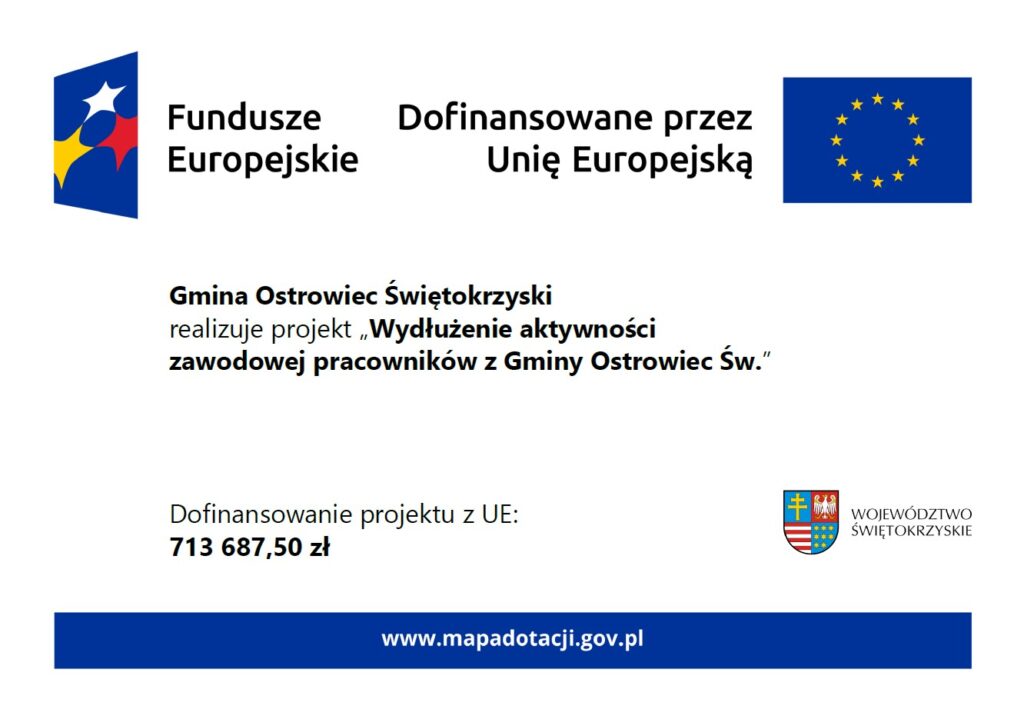 Fundusze Europejskie

Dofinansowane przez Unię Europejską

Gmina Ostrowiec Świętokrzyski realizuje projekt „Wydłużenie aktywności zawodowej pracowników z Gminy Ostrowiec Św.”

Dofinansowanie projektu z UE:
713 687,50 zł

WOJEWÓDZTWO ŚWIĘTOKRZYSKIE

www.mapadotacji.gov.pl